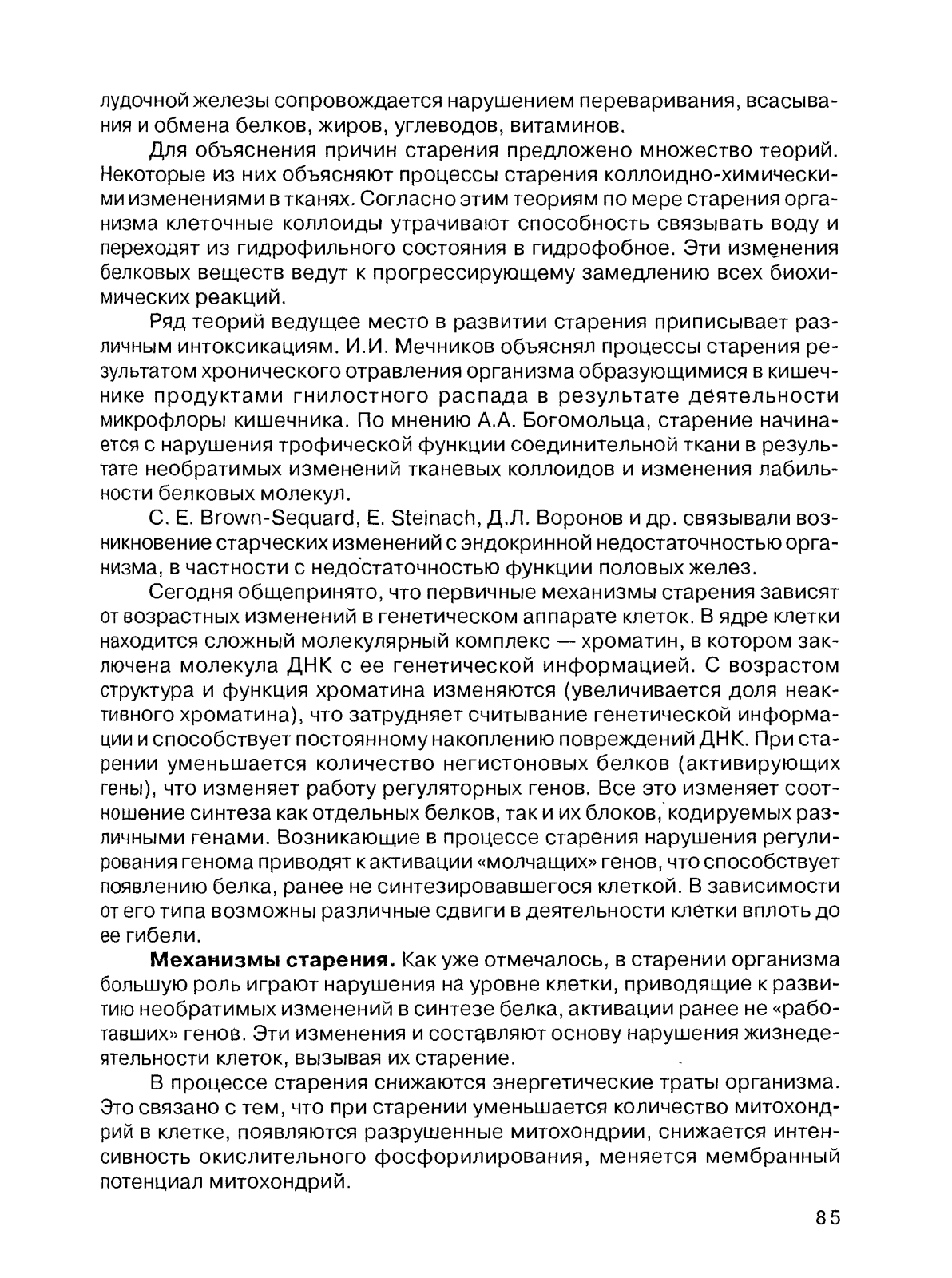 лудочной железы сопровождается нарушением переваривания, всасывания и обмена белков, жиров, углеводов, витаминов.

Для объяснения причин старения предложено множество теорий. Некоторые из них объясняют процессы старения коллоидно-химическими изменениями в тканях. Согласно этим теориям по мере старения организма клеточные коллоиды утрачивают способность связывать воду и переходят из гидрофильного состояния в гидрофобное. Эти изменения белковых веществ ведут к прогрессирующему замедлению всех биохимических реакций.

Ряд теорий ведущее место в развитии старения приписывает различным интоксикациям. И.И. Мечников объяснял процессы старения результатом хронического отравления организма образующимися в кишечнике продуктами гнилостного распада в результате деятельности микрофлоры кишечника. По мнению А.А. Богомольца, старение начинается с нарушения трофической функции соединительной ткани в результате необратимых изменений тканевых коллоидов и изменения лабильности белковых молекул.

C. E. Brown-Sequard, E. Steinach, Д.Л. Воронов и др. связывали возникновение старческих изменений с эндокринной недостаточностью организма, в частности с недостаточностью функции половых желез.

Сегодня общепринято, что первичные механизмы старения зависят от возрастных изменений в генетическом аппарате клеток. В ядре клетки находится сложный молекулярный комплекс — хроматин, в котором заключена молекула ДНК с ее генетической информацией. С возрастом структура и функция хроматина изменяются (увеличивается доля неактивного хроматина), что затрудняет считывание генетической информации и способствует постоянному накоплению повреждений ДНК. При старении уменьшается количество негистоновых белков (активирующих гены), что изменяет работу регуляторных генов. Все это изменяет соотношение синтеза как отдельных белков, так и их блоков, кодируемых различными генами. Возникающие в процессе старения нарушения регулирования генома приводят к активации «молчащих» генов, что способствует появлению белка, ранее не синтезировавшегося клеткой. В зависимости от его типа возможны различные сдвиги в деятельности клетки вплоть до ее гибели.

**Механизмы старения.** Как уже отмечалось, в старении организма большую роль играют нарушения на уровне клетки, приводящие к развитию необратимых изменений в синтезе белка, активации ранее не «работавших» генов. Эти изменения и составляют основу нарушения жизнедеятельности клеток, вызывая их старение.

В процессе старения снижаются энергетические траты организма. Это связано с тем, что при старении уменьшается количество митохондрий в клетке, появляются разрушенные митохондрии, снижается интенсивность окислительного фосфорилирования, меняется мембранный потенциал митохондрий.

85